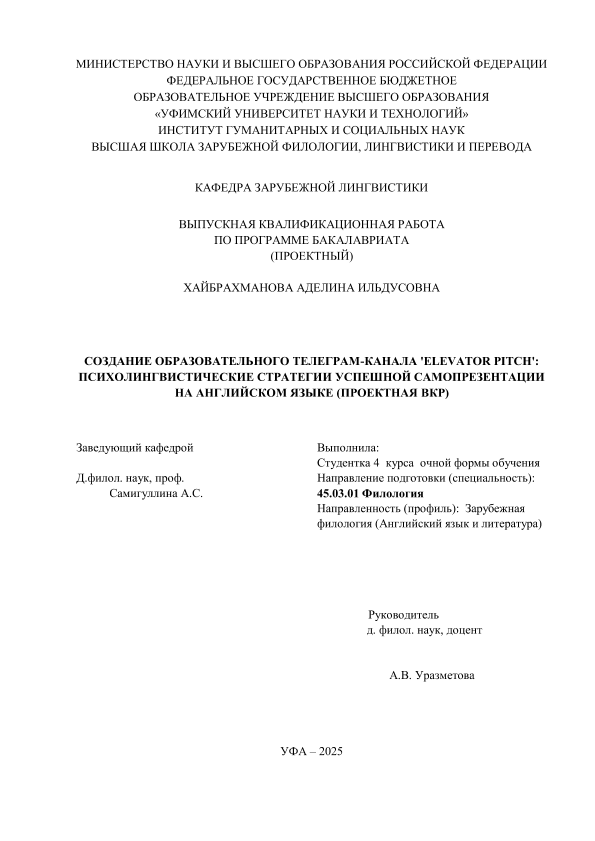 МИНИСТЕРСТВО НАУКИ И ВЫСШЕГО ОБРАЗОВАНИЯ РОССИЙСКОЙ ФЕДЕРАЦИИ
ФЕДЕРАЛЬНОЕ ГОСУДАРСТВЕННОЕ БЮДЖЕТНОЕ
ОБРАЗОВАТЕЛЬНОЕ УЧРЕЖДЕНИЕ ВЫСШЕГО ОБРАЗОВАНИЯ
«УФИМСКИЙ УНИВЕРСИТЕТ НАУКИ И ТЕХНОЛОГИЙ»
ИНСТИТУТ ГУМАНИТАРНЫХ И СОЦИАЛЬНЫХ НАУК
ВЫСШАЯ ШКОЛА ЗАРУБЕЖНОЙ ФИЛОЛОГИИ, ЛИНГВИСТИКИ И ПЕРЕВОДА

КАФЕДРА ЗАРУБЕЖНОЙ ЛИНГВИСТИКИ

ВЫПУСКНАЯ КВАЛИФИКАЦИОННАЯ РАБОТА
ПО ПРОГРАММЕ БАКАЛАВРИАТА
(ПРОЕКТНЫЙ)

ХАЙБРАХМАНОВА АДЕЛИНА ИЛЬДУСОВНА

СОЗДАНИЕ ОБРАЗОВАТЕЛЬНОГО ТЕЛЕГРАМ-КАНАЛА 'ELEVATOR PITCH': ПСИХОЛИНГВИСТИЧЕСКИЕ СТРАТЕГИИ УСПЕШНОЙ САМОПРЕЗЕНТАЦИИ НА АНГЛИЙСКОМ ЯЗЫКЕ (ПРОЕКТНАЯ ВКР)

Заведующий кафедрой

Д.филол. наук, проф.
Самигуллина А.С.

Выполнила:
Студентка 4 курса очной формы обучения
Направление подготовки (специальность):
45.03.01 Филология
Направленность (профиль): Зарубежная филология (Английский язык и литература)

Руководитель
д. филол. наук, доцент

А.В. Уразметова

УФА – 2025